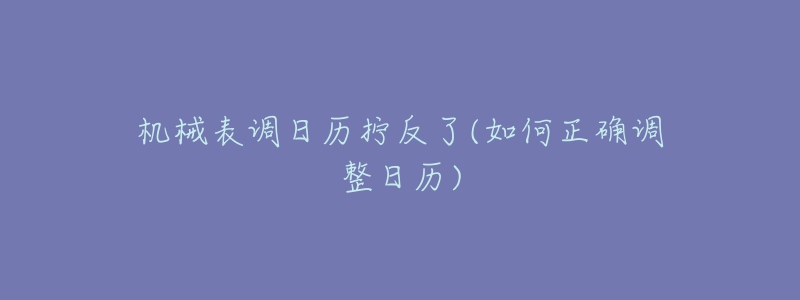 机械表调日历拧反了(如何正确调整日历)